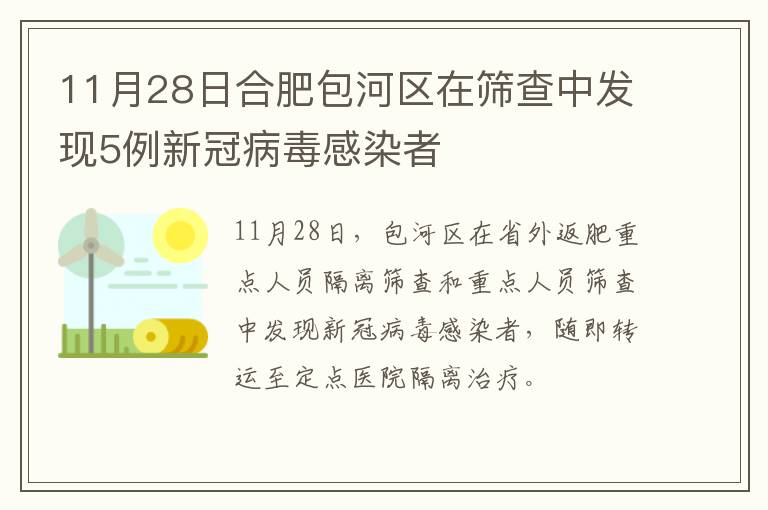 11月28日合肥包河区在筛查中发现5例新冠病毒感染者

11月28日，包河区在省外返肥重点人员隔离筛查和重点人员筛查中发现新冠病毒感染者，随即转运至定点医院隔离治疗。